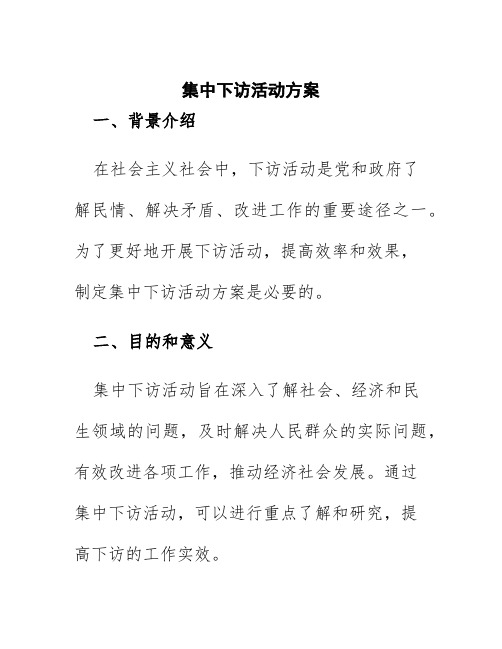 集中下访活动方案

一、背景介绍

在社会主义社会中，下访活动是党和政府了解民情、解决矛盾、改进工作的重要途径之一。为了更好地开展下访活动，提高效率和效果，制定集中下访活动方案是必要的。

二、目的和意义

集中下访活动旨在深入了解社会、经济和民生领域的问题，及时解决人民群众的实际问题，有效改进各项工作，推动经济社会发展。通过集中下访活动，可以进行重点了解和研究，提高下访的工作实效。